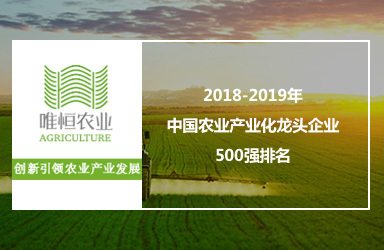 唯恒农业
AGRICULTURE
创新引领农业产业发展

2018-2019年
中国农业产业化龙头企业
500强排名